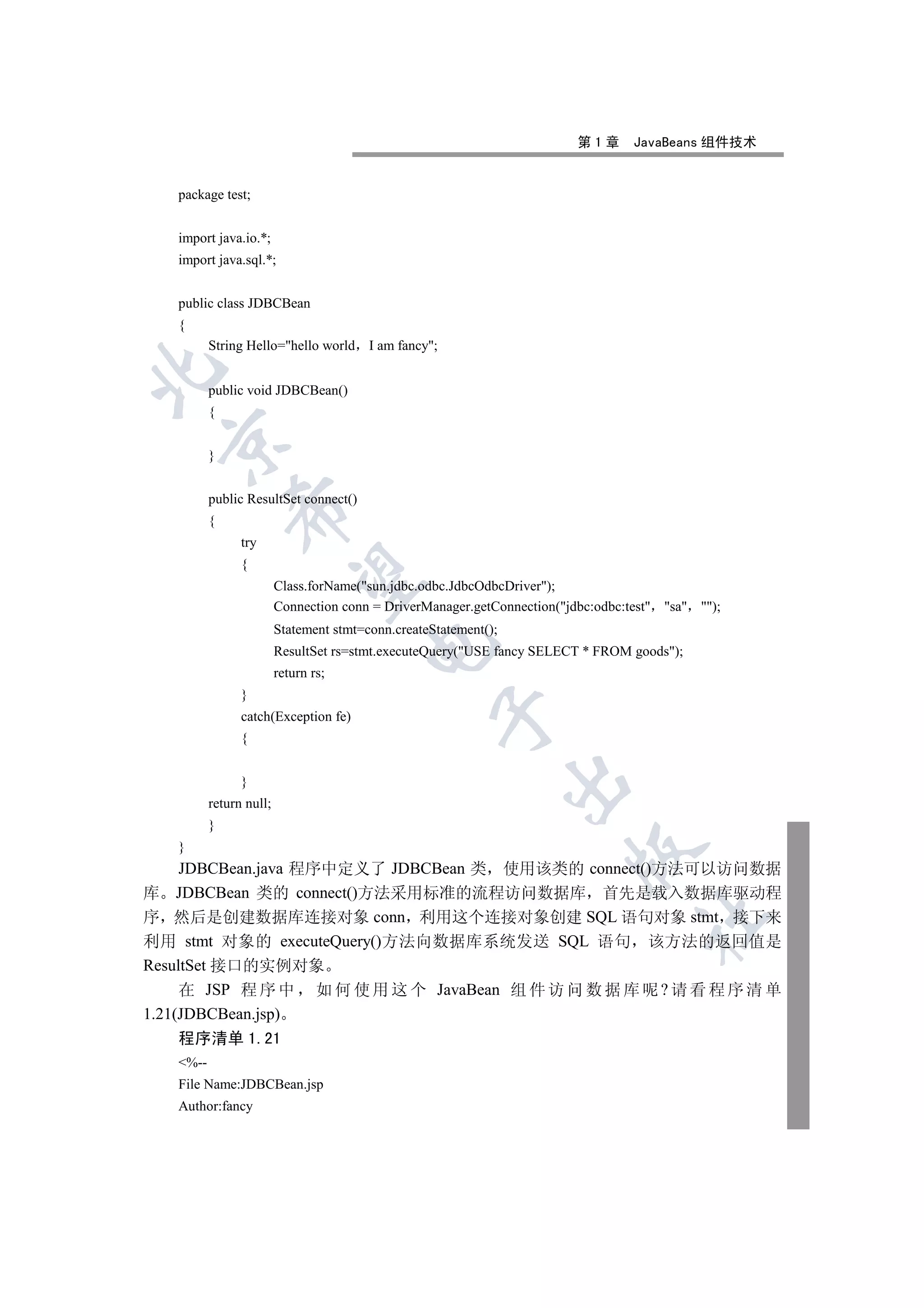 第 1 章　JavaBeans 组件技术

package test;

import java.io.*;
import java.sql.*;

public class JDBCBean
{
String Hello="hello world，I am fancy";

public void JDBCBean()
{

}

public ResultSet connect()
{
try
{
Class.forName("sun.jdbc.odbc.JdbcOdbcDriver");
Connection conn = DriverManager.getConnection("jdbc:odbc:test"，"sa"，"");
Statement stmt=conn.createStatement();
ResultSet rs=stmt.executeQuery("USE fancy SELECT * FROM goods");
return rs;
}
catch(Exception fe)
{

}
return null;
}
}

JDBCBean.java 程序中定义了 JDBCBean 类，使用该类的 connect()方法可以访问数据库。JDBCBean 类的 connect()方法采用标准的流程访问数据库，首先是载入数据库驱动程序，然后是创建数据库连接对象 conn，利用这个连接对象创建 SQL 语句对象 stmt，接下来利用 stmt 对象的 executeQuery()方法向数据库系统发送 SQL 语句，该方法的返回值是 ResultSet 接口的实例对象。

在 JSP 程序中，如何使用这个 JavaBean 组件访问数据库呢？请看程序清单 1.21(JDBCBean.jsp)。

程序清单 1. 21
<%--
File Name:JDBCBean.jsp
Author:fancy

北京希望电子出版社